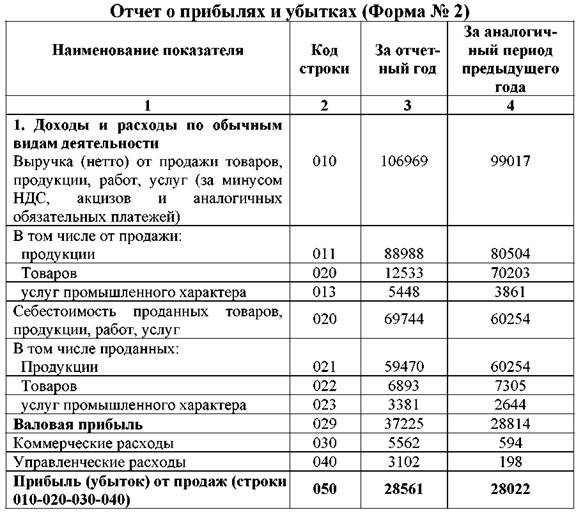 Отчет о прибылях и убытках (Форма № 2)

| Наименование показателя | Код строки | За отчетный год | За аналогичный период предыдущего года |
|---|---|---|---|
| 1 | 2 | 3 | 4 |
| **1. Доходы и расходы по обычным видам деятельности** Выручка (нетто) от продажи товаров, продукции, работ, услуг (за минусом НДС, акцизов и аналогичных обязательных платежей) | 010 | 106969 | 99017 |
| В том числе от продажи: продукции | 011 | 88988 | 80504 |
| Товаров | 020 | 12533 | 70203 |
| услуг промышленного характера | 013 | 5448 | 3861 |
| Себестоимость проданных товаров, продукции, работ, услуг | 020 | 69744 | 60254 |
| В том числе проданных: Продукции | 021 | 59470 | 60254 |
| Товаров | 022 | 6893 | 7305 |
| услуг промышленного характера | 023 | 3381 | 2644 |
| **Валовая прибыль** | 029 | 37225 | 28814 |
| Коммерческие расходы | 030 | 5562 | 594 |
| Управленческие расходы | 040 | 3102 | 198 |
| **Прибыль (убыток) от продаж (строки 010-020-030-040)** | **050** | **28561** | **28022** |